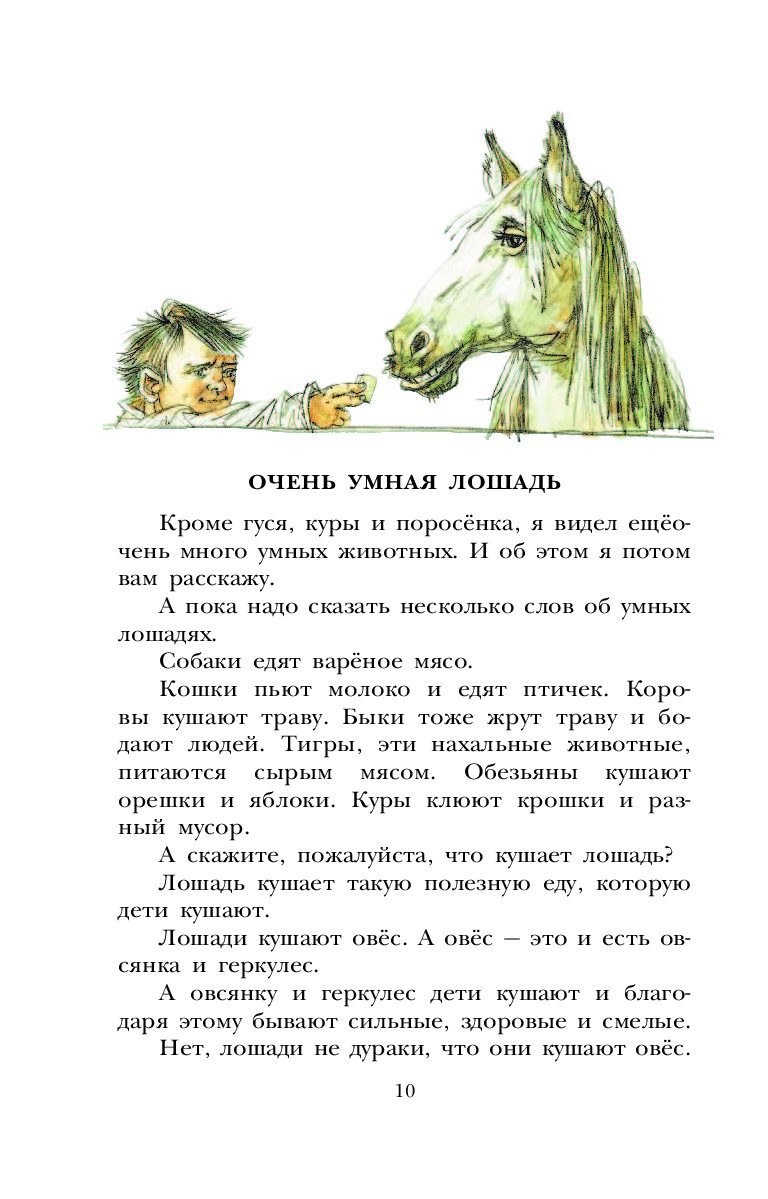 ОЧЕНЬ УМНАЯ ЛОШАДЬ

Кроме гуся, куры и поросёнка, я видел ещё очень много умных животных. И об этом я потом вам расскажу.

А пока надо сказать несколько слов об умных лошадях.

Собаки едят варёное мясо.

Кошки пьют молоко и едят птичек. Коровы кушают траву. Быки тоже жрут траву и бодают людей. Тигры, эти нахальные животные, питаются сырым мясом. Обезьяны кушают орешки и яблоки. Куры клюют крошки и разный мусор.

А скажите, пожалуйста, что кушает лошадь?

Лошадь кушает такую полезную еду, которую дети кушают.

Лошади кушают овёс. А овёс — это и есть овсянка и геркулес.

А овсянку и геркулес дети кушают и благодаря этому бывают сильные, здоровые и смелые.

Нет, лошади не дураки, что они кушают овёс.

10